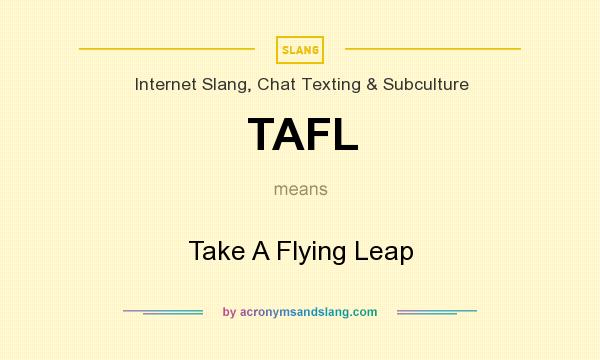 SLANG

Internet Slang, Chat Texting & Subculture

TAFL

means

Take A Flying Leap

by acronymsandslang.com